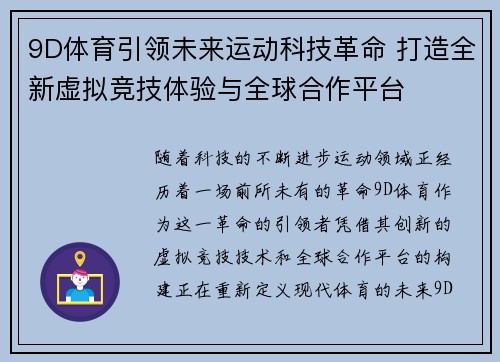 9D体育引领未来运动科技革命 打造全新虚拟竞技体验与全球合作平台

随着科技的不断进步运动领域正经历着一场前所未有的革命9D体育作为这一革命的引领者凭借其创新的虚拟竞技技术和全球合作平台的构建正在重新定义现代体育的未来9D